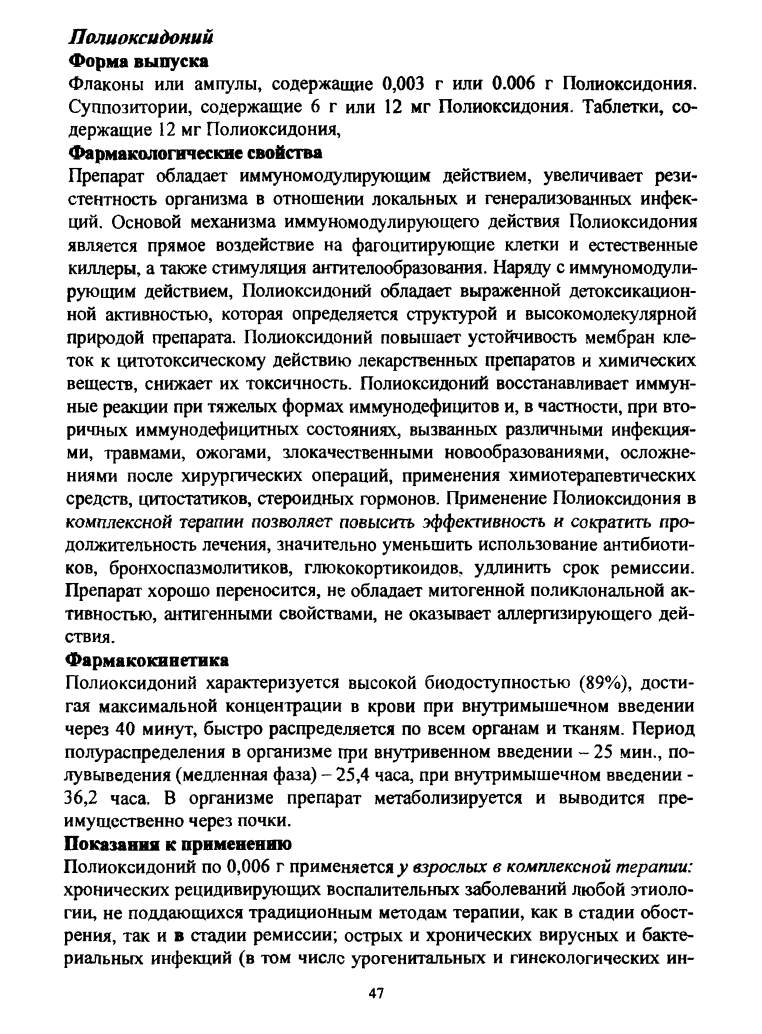 Полиоксидоний
Форма выпуска
Флаконы или ампулы, содержащие 0,003 г или 0.006 г Полиоксидония. Суппозитории, содержащие 6 г или 12 мг Полиоксидония. Таблетки, содержащие 12 мг Полиоксидония,
Фармакологические свойства
Препарат обладает иммуномодулирующим действием, увеличивает резистентность организма в отношении локальных и генерализованных инфекций. Основой механизма иммуномодулирующего действия Полиоксидония является прямое воздействие на фагоцитирующие клетки и естественные киллеры, а также стимуляция антителообразования. Наряду с иммуномодулирующим действием, Полиоксидоний обладает выраженной детоксикационной активностью, которая определяется структурой и высокомолекулярной природой препарата. Полиоксидоний повышает устойчивость мембран клеток к цитотоксическому действию лекарственных препаратов и химических веществ, снижает их токсичность. Полиоксидоний восстанавливает иммунные реакции при тяжелых формах иммунодефицитов и, в частности, при вторичных иммунодефицитных состояниях, вызванных различными инфекциями, травмами, ожогами, злокачественными новообразованиями, осложнениями после хирургических операций, применения химиотерапевтических средств, цитостатиков, стероидных гормонов. Применение Полиоксидония в комплексной терапии позволяет повысить эффективность и сократить продолжительность лечения, значительно уменьшить использование антибиотиков, бронхоспазмолитиков, глюкокортикоидов, удлинить срок ремиссии. Препарат хорошо переносится, не обладает митогенной поликлональной активностью, антигенными свойствами, не оказывает аллергизирующего действия.
Фармакокинетика
Полиоксидоний характеризуется высокой биодоступностью (89%), достигая максимальной концентрации в крови при внутримышечном введении через 40 минут, быстро распределяется по всем органам и тканям. Период полураспределения в организме при внутривенном введении – 25 мин., полувыведения (медленная фаза) – 25,4 часа, при внутримышечном введении - 36,2 часа. В организме препарат метаболизируется и выводится преимущественно через почки.
Показания к применению
Полиоксидоний по 0,006 г применяется у взрослых в комплексной терапии: хронических рецидивирующих воспалительных заболеваний любой этиологии, не поддающихся традиционным методам терапии, как в стадии обострения, так и в стадии ремиссии; острых и хронических вирусных и бактериальных инфекций (в том числе урогенитальных и гинекологических ин-

47